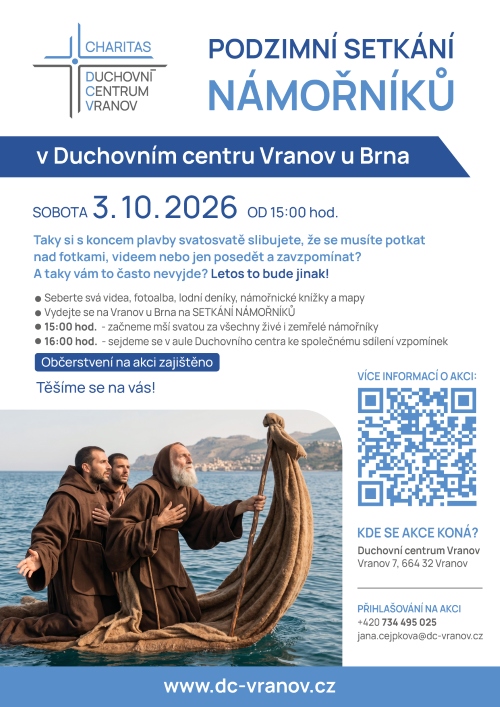 CHARITAS
DUCHOVNÍ
CENTRUM
VRANOV

PODZIMNÍ SETKÁNÍ
NÁMOŘNÍKŮ

v Duchovním centru Vranov u Brna

SOBOTA 3. 10. 2026 OD 15:00 hod.

Taky si s koncem plavby svatosvatě slibujete, že se musíte potkat nad fotkami, videem nebo jen posedět a zavzpomínat? A taky vám to často nevyjde? Letos to bude jinak!

• Seberte svá videa, fotoalba, lodní deníky, námořnické knížky a mapy
• Vydejte se na Vranov u Brna na SETKÁNÍ NÁMOŘNÍKŮ
• 15:00 hod. - začneme mší svatou za všechny živé i zemřelé námořníky
• 16:00 hod. - sejdeme se v aule Duchovního centra ke společnému sdílení vzpomínek

Občerstvení na akci zajištěno

Těšíme se na vás!

VÍCE INFORMACÍ O AKCI:

KDE SE AKCE KONÁ?
Duchovní centrum Vranov
Vranov 7, 664 32 Vranov

PŘIHLAŠOVÁNÍ NA AKCI
+420 734 495 025
jana.cejpkova@dc-vranov.cz

www.dc-vranov.cz